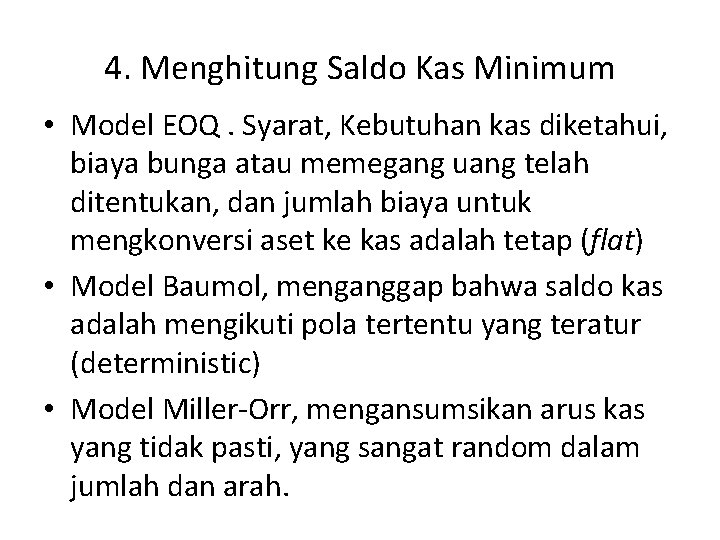 4. Menghitung Saldo Kas Minimum

• Model EOQ . Syarat, Kebutuhan kas diketahui, biaya bunga atau memegang uang telah ditentukan, dan jumlah biaya untuk mengkonversi aset ke kas adalah tetap (flat)

• Model Baumol, menganggap bahwa saldo kas adalah mengikuti pola tertentu yang teratur (deterministic)

• Model Miller-Orr, mengansumsikan arus kas yang tidak pasti, yang sangat random dalam jumlah dan arah.